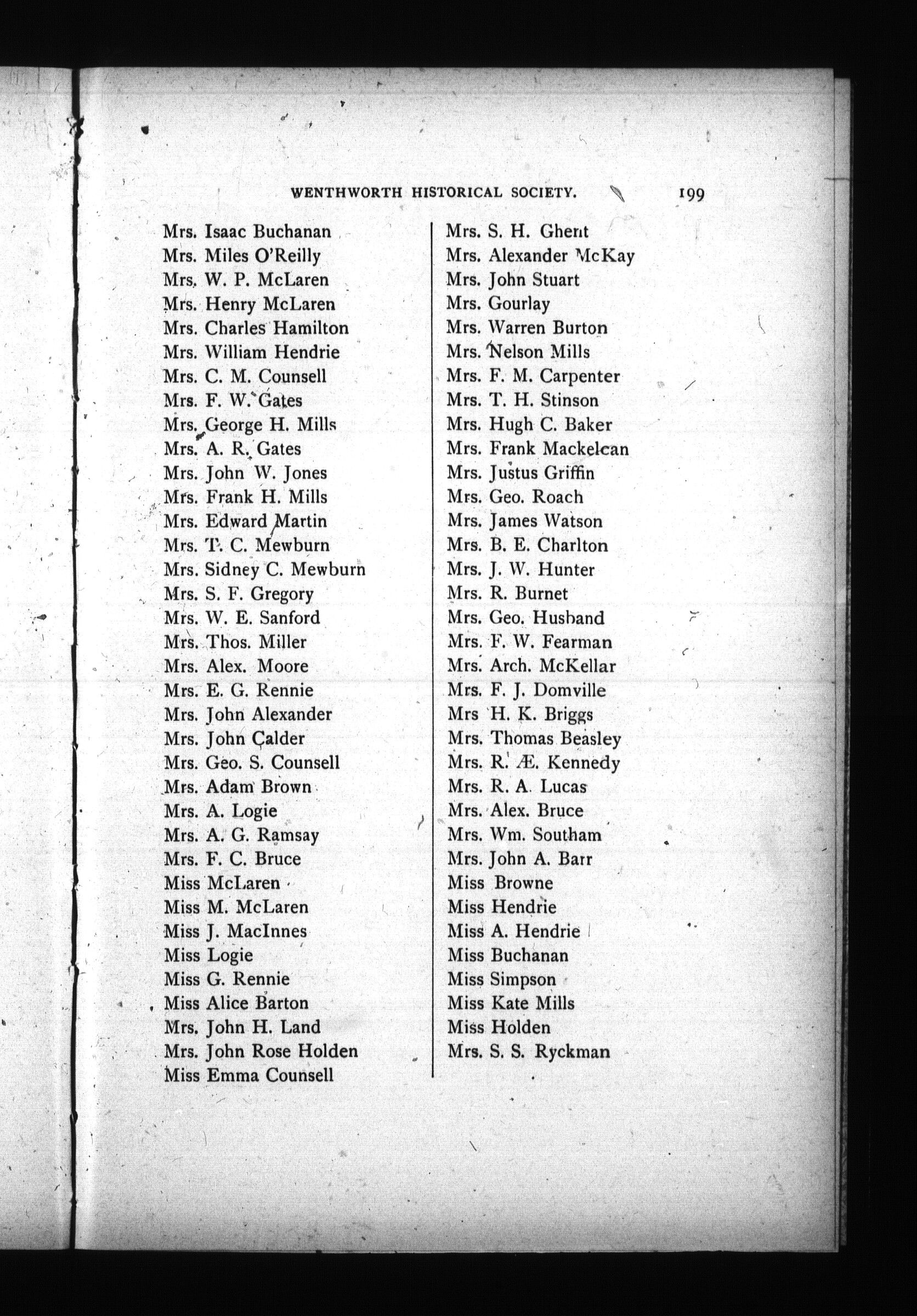 WENTHWORTH HISTORICAL SOCIETY. 199

Mrs. Isaac Buchanan
Mrs. Miles O'Reilly
Mrs. W. P. McLaren
Mrs. Henry McLaren
Mrs. Charles Hamilton
Mrs. William Hendrie
Mrs. C. M. Counsell
Mrs. F. W. Gates
Mrs. George H. Mills
Mrs. A. R. Gates
Mrs. John W. Jones
Mrs. Frank H. Mills
Mrs. Edward Martin
Mrs. T. C. Mewburn
Mrs. Sidney C. Mewburn
Mrs. S. F. Gregory
Mrs. W. E. Sanford
Mrs. Thos. Miller
Mrs. Alex. Moore
Mrs. E. G. Rennie
Mrs. John Alexander
Mrs. John Calder
Mrs. Geo. S. Counsell
Mrs. Adam Brown
Mrs. A. Logie
Mrs. A. G. Ramsay
Mrs. F. C. Bruce
Miss McLaren
Miss M. McLaren
Miss J. MacInnes
Miss Logie
Miss G. Rennie
Miss Alice Barton
Mrs. John H. Land
Mrs. John Rose Holden
Miss Emma Counsell

Mrs. S. H. Ghent
Mrs. Alexander McKay
Mrs. John Stuart
Mrs. Gourlay
Mrs. Warren Burton
Mrs. Nelson Mills
Mrs. F. M. Carpenter
Mrs. T. H. Stinson
Mrs. Hugh C. Baker
Mrs. Frank Mackelcan
Mrs. Justus Griffin
Mrs. Geo. Roach
Mrs. James Watson
Mrs. B. E. Charlton
Mrs. J. W. Hunter
Mrs. R. Burnet
Mrs. Geo. Husband
Mrs. F. W. Fearman
Mrs. Arch. McKellar
Mrs. F. J. Domville
Mrs H. K. Briggs
Mrs. Thomas Beasley
Mrs. R. Æ. Kennedy
Mrs. R. A. Lucas
Mrs. Alex. Bruce
Mrs. Wm. Southam
Mrs. John A. Barr
Miss Browne
Miss Hendrie
Miss A. Hendrie
Miss Buchanan
Miss Simpson
Miss Kate Mills
Miss Holden
Mrs. S. S. Ryckman